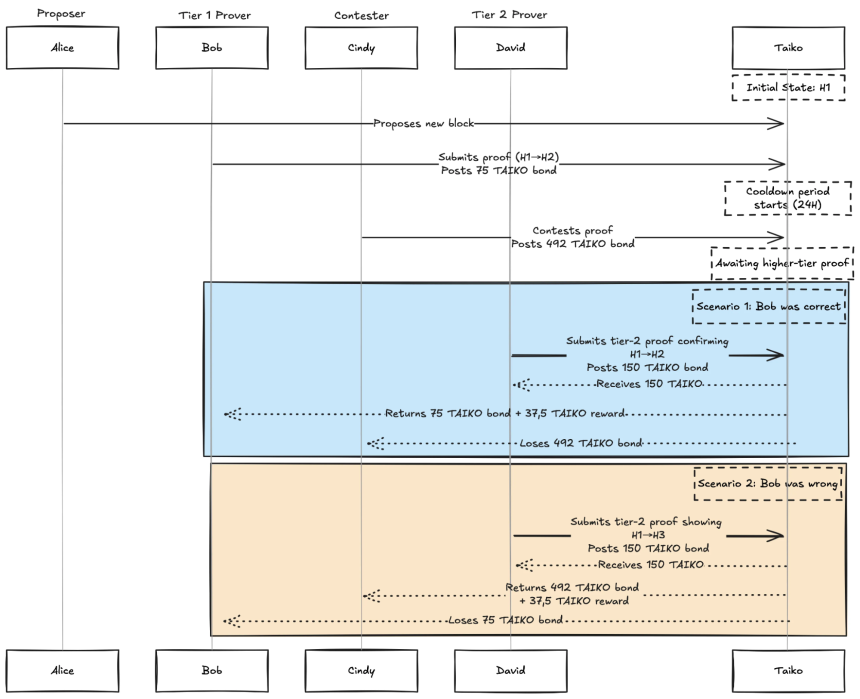 Proposer

Tier 1 Prover

Contester

Tier 2 Prover

Alice

Bob

Cindy

David

Taiko

Initial State: H1

Proposes new block

Submits proof (H1→H2)
Posts 75 TAIKO bond

Cooldown period starts (24H)

Contests proof
Posts 492 TAIKO bond

Awaiting higher-tier proof

Scenario 1: Bob was correct

Submits tier-2 proof confirming H1→H2
Posts 150 TAIKO bond

Receives 150 TAIKO

Returns 75 TAIKO bond + 37,5 TAIKO reward

Loses 492 TAIKO bond

Scenario 2: Bob was wrong

Submits tier-2 proof showing H1→H3
Posts 150 TAIKO bond

Receives 150 TAIKO

Returns 492 TAIKO bond + 37,5 TAIKO reward

Loses 75 TAIKO bond

Alice

Bob

Cindy

David

Taiko